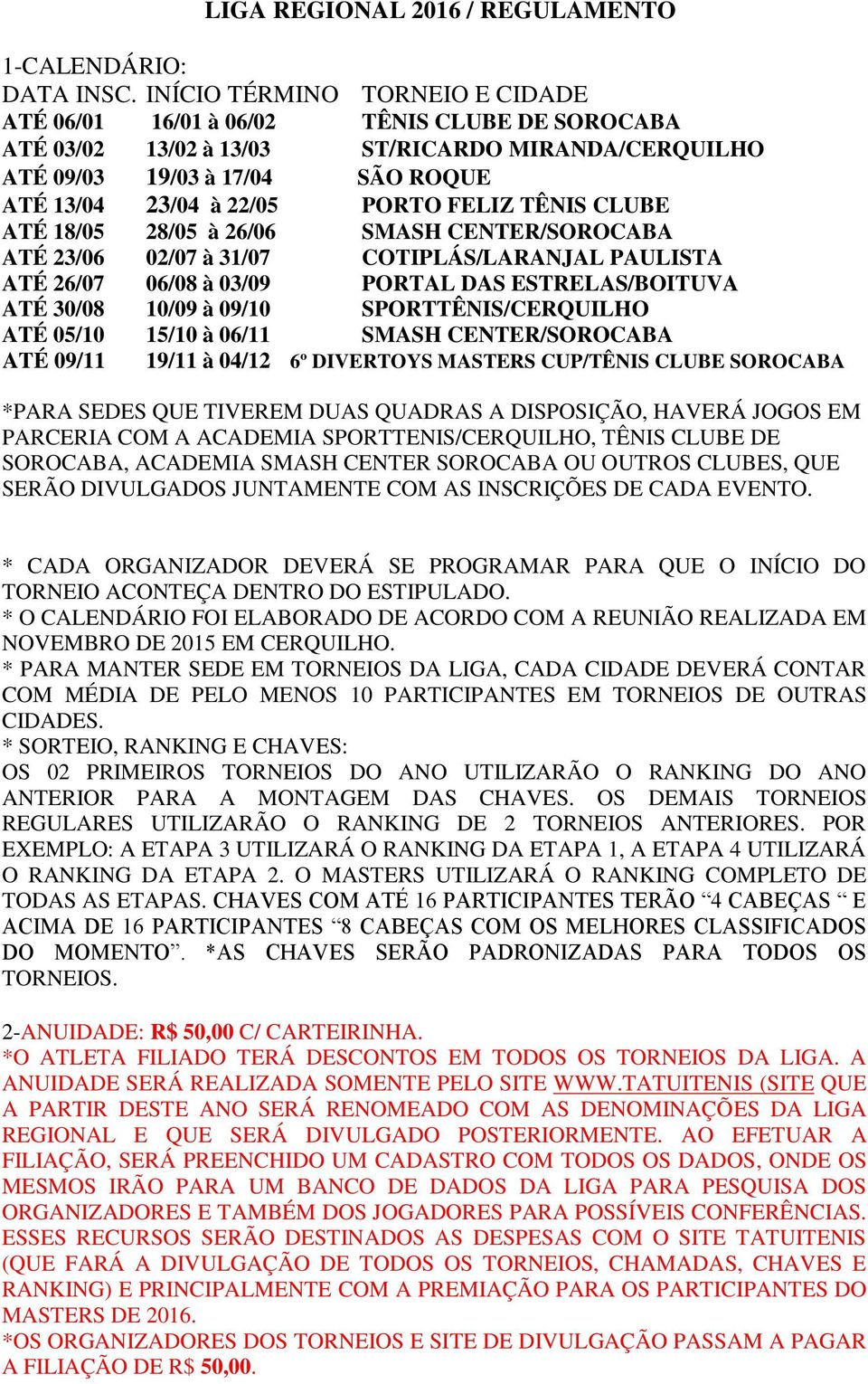 LIGA REGIONAL 2016 / REGULAMENTO

1-CALENDÁRIO:

| DATA INSC. | INÍCIO TÉRMINO | TORNEIO E CIDADE |
|---|---|---|
| ATÉ 06/01 | 16/01 à 06/02 | TÊNIS CLUBE DE SOROCABA |
| ATÉ 03/02 | 13/02 à 13/03 | ST/RICARDO MIRANDA/CERQUILHO |
| ATÉ 09/03 | 19/03 à 17/04 | SÃO ROQUE |
| ATÉ 13/04 | 23/04 à 22/05 | PORTO FELIZ TÊNIS CLUBE |
| ATÉ 18/05 | 28/05 à 26/06 | SMASH CENTER/SOROCABA |
| ATÉ 23/06 | 02/07 à 31/07 | COTIPLÁS/LARANJAL PAULISTA |
| ATÉ 26/07 | 06/08 à 03/09 | PORTAL DAS ESTRELAS/BOITUVA |
| ATÉ 30/08 | 10/09 à 09/10 | SPORTTÊNIS/CERQUILHO |
| ATÉ 05/10 | 15/10 à 06/11 | SMASH CENTER/SOROCABA |
| ATÉ 09/11 | 19/11 à 04/12 | 6º DIVERTOYS MASTERS CUP/TÊNIS CLUBE SOROCABA |

*PARA SEDES QUE TIVEREM DUAS QUADRAS A DISPOSIÇÃO, HAVERÁ JOGOS EM PARCERIA COM A ACADEMIA SPORTTENIS/CERQUILHO, TÊNIS CLUBE DE SOROCABA, ACADEMIA SMASH CENTER SOROCABA OU OUTROS CLUBES, QUE SERÃO DIVULGADOS JUNTAMENTE COM AS INSCRIÇÕES DE CADA EVENTO.

* CADA ORGANIZADOR DEVERÁ SE PROGRAMAR PARA QUE O INÍCIO DO TORNEIO ACONTEÇA DENTRO DO ESTIPULADO.
* O CALENDÁRIO FOI ELABORADO DE ACORDO COM A REUNIÃO REALIZADA EM NOVEMBRO DE 2015 EM CERQUILHO.
* PARA MANTER SEDE EM TORNEIOS DA LIGA, CADA CIDADE DEVERÁ CONTAR COM MÉDIA DE PELO MENOS 10 PARTICIPANTES EM TORNEIOS DE OUTRAS CIDADES.
* SORTEIO, RANKING E CHAVES:
OS 02 PRIMEIROS TORNEIOS DO ANO UTILIZARÃO O RANKING DO ANO ANTERIOR PARA A MONTAGEM DAS CHAVES. OS DEMAIS TORNEIOS REGULARES UTILIZARÃO O RANKING DE 2 TORNEIOS ANTERIORES. POR EXEMPLO: A ETAPA 3 UTILIZARÁ O RANKING DA ETAPA 1, A ETAPA 4 UTILIZARÁ O RANKING DA ETAPA 2. O MASTERS UTILIZARÁ O RANKING COMPLETO DE TODAS AS ETAPAS. CHAVES COM ATÉ 16 PARTICIPANTES TERÃO “4 CABEÇAS “ E ACIMA DE 16 PARTICIPANTES “8 CABEÇAS COM OS MELHORES CLASSIFICADOS DO MOMENTO”. *AS CHAVES SERÃO PADRONIZADAS PARA TODOS OS TORNEIOS.

2-ANUIDADE: R$ 50,00 C/ CARTEIRINHA.
*O ATLETA FILIADO TERÁ DESCONTOS EM TODOS OS TORNEIOS DA LIGA. A ANUIDADE SERÁ REALIZADA SOMENTE PELO SITE WWW.TATUITENIS (SITE QUE A PARTIR DESTE ANO SERÁ RENOMEADO COM AS DENOMINAÇÕES DA LIGA REGIONAL E QUE SERÁ DIVULGADO POSTERIORMENTE. AO EFETUAR A FILIAÇÃO, SERÁ PREENCHIDO UM CADASTRO COM TODOS OS DADOS, ONDE OS MESMOS IRÃO PARA UM BANCO DE DADOS DA LIGA PARA PESQUISA DOS ORGANIZADORES E TAMBÉM DOS JOGADORES PARA POSSÍVEIS CONFERÊNCIAS. ESSES RECURSOS SERÃO DESTINADOS AS DESPESAS COM O SITE TATUITENIS (QUE FARÁ A DIVULGAÇÃO DE TODOS OS TORNEIOS, CHAMADAS, CHAVES E RANKING) E PRINCIPALMENTE COM A PREMIAÇÃO PARA OS PARTICIPANTES DO MASTERS DE 2016.
*OS ORGANIZADORES DOS TORNEIOS E SITE DE DIVULGAÇÃO PASSAM A PAGAR A FILIAÇÃO DE R$ 50,00.